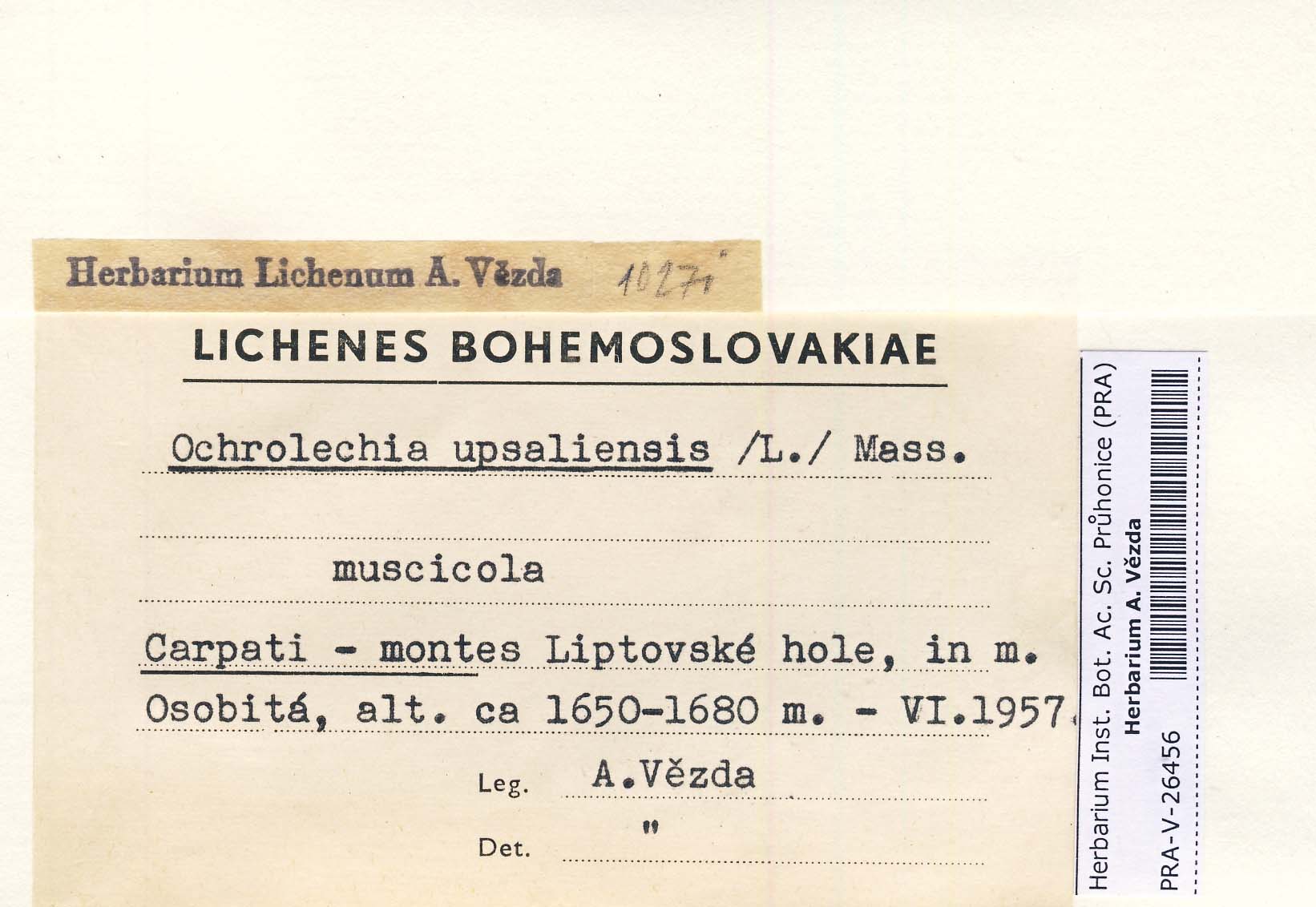 Herbarium Lichenum A. Vězda 10271

LICHENES BOHEMOSLOVAKIAE

Ochrolechia upsaliensis /L./ Mass.

muscicola

Carpati - montes Liptovské hole, in m. Osobitá, alt. ca 1650-1680 m. - VI.1957.

Leg. A.Vězda

Det. "

Herbarium Inst. Bot. Ac. Sc. Průhonice (PRA)
Herbarium A. Vězda
PRA-V-26456